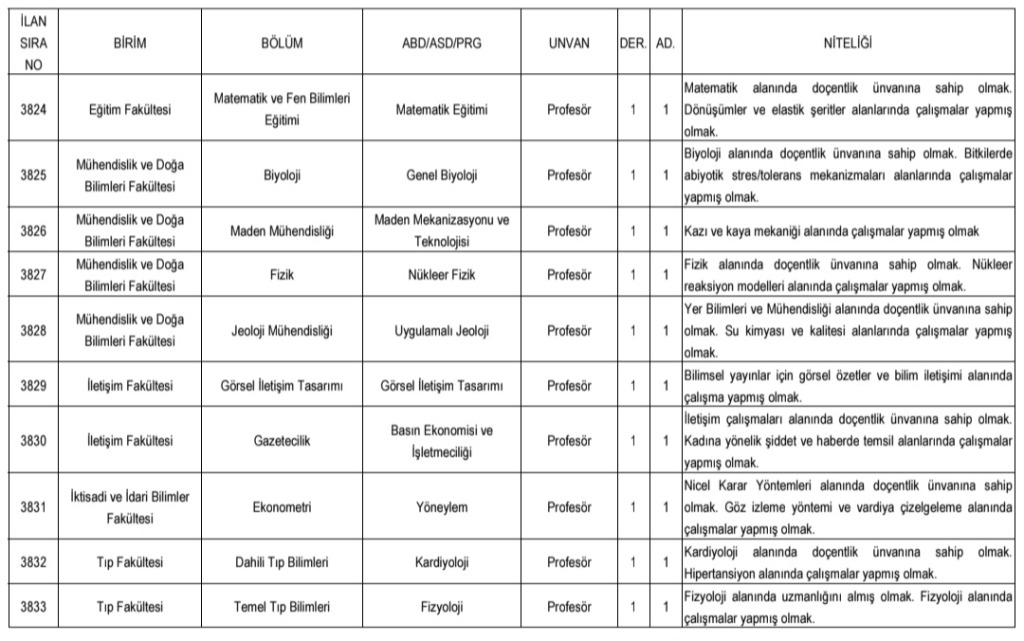 | İLAN SIRA NO | BİRİM | BÖLÜM | ABD/ASD/PRG | UNVAN | DER. | AD. | NİTELİĞİ |
|---|---|---|---|---|---|---|---|
| 3824 | Eğitim Fakültesi | Matematik ve Fen Bilimleri Eğitimi | Matematik Eğitimi | Profesör | 1 | 1 | Matematik alanında doçentlik ünvanına sahip olmak. Dönüşümler ve elastik şeritler alanlarında çalışmalar yapmış olmak. |
| 3825 | Mühendislik ve Doğa Bilimleri Fakültesi | Biyoloji | Genel Biyoloji | Profesör | 1 | 1 | Biyoloji alanında doçentlik ünvanına sahip olmak. Bitkilerde abiyotik stres/tolerans mekanizmaları alanlarında çalışmalar yapmış olmak. |
| 3826 | Mühendislik ve Doğa Bilimleri Fakültesi | Maden Mühendisliği | Maden Mekanizasyonu ve Teknolojisi | Profesör | 1 | 1 | Kazı ve kaya mekaniği alanında çalışmalar yapmış olmak |
| 3827 | Mühendislik ve Doğa Bilimleri Fakültesi | Fizik | Nükleer Fizik | Profesör | 1 | 1 | Fizik alanında doçentlik ünvanına sahip olmak. Nükleer reaksiyon modelleri alanında çalışmalar yapmış olmak. |
| 3828 | Mühendislik ve Doğa Bilimleri Fakültesi | Jeoloji Mühendisliği | Uygulamalı Jeoloji | Profesör | 1 | 1 | Yer Bilimleri ve Mühendisliği alanında doçentlik ünvanına sahip olmak. Su kimyası ve kalitesi alanlarında çalışmalar yapmış olmak. |
| 3829 | İletişim Fakültesi | Görsel İletişim Tasarımı | Görsel İletişim Tasarımı | Profesör | 1 | 1 | Bilimsel yayınlar için görsel özetler ve bilim iletişimi alanında çalışma yapmış olmak. |
| 3830 | İletişim Fakültesi | Gazetecilik | Basın Ekonomisi ve İşletmeciliği | Profesör | 1 | 1 | İletişim çalışmaları alanında doçentlik ünvanına sahip olmak. Kadına yönelik şiddet ve haberde temsil alanlarında çalışmalar yapmış olmak. |
| 3831 | İktisadi ve İdari Bilimler Fakültesi | Ekonometri | Yöneylem | Profesör | 1 | 1 | Nicel Karar Yöntemleri alanında doçentlik ünvanına sahip olmak. Göz izleme yöntemi ve vardiya çizelgeleme alanında çalışmalar yapmış olmak. |
| 3832 | Tıp Fakültesi | Dahili Tıp Bilimleri | Kardiyoloji | Profesör | 1 | 1 | Kardiyoloji alanında doçentlik ünvanına sahip olmak. Hipertansiyon alanında çalışmalar yapmış olmak. |
| 3833 | Tıp Fakültesi | Temel Tıp Bilimleri | Fizyoloji | Profesör | 1 | 1 | Fizyoloji alanında uzmanlığını almış olmak. Fizyoloji alanında çalışmalar yapmış olmak. |